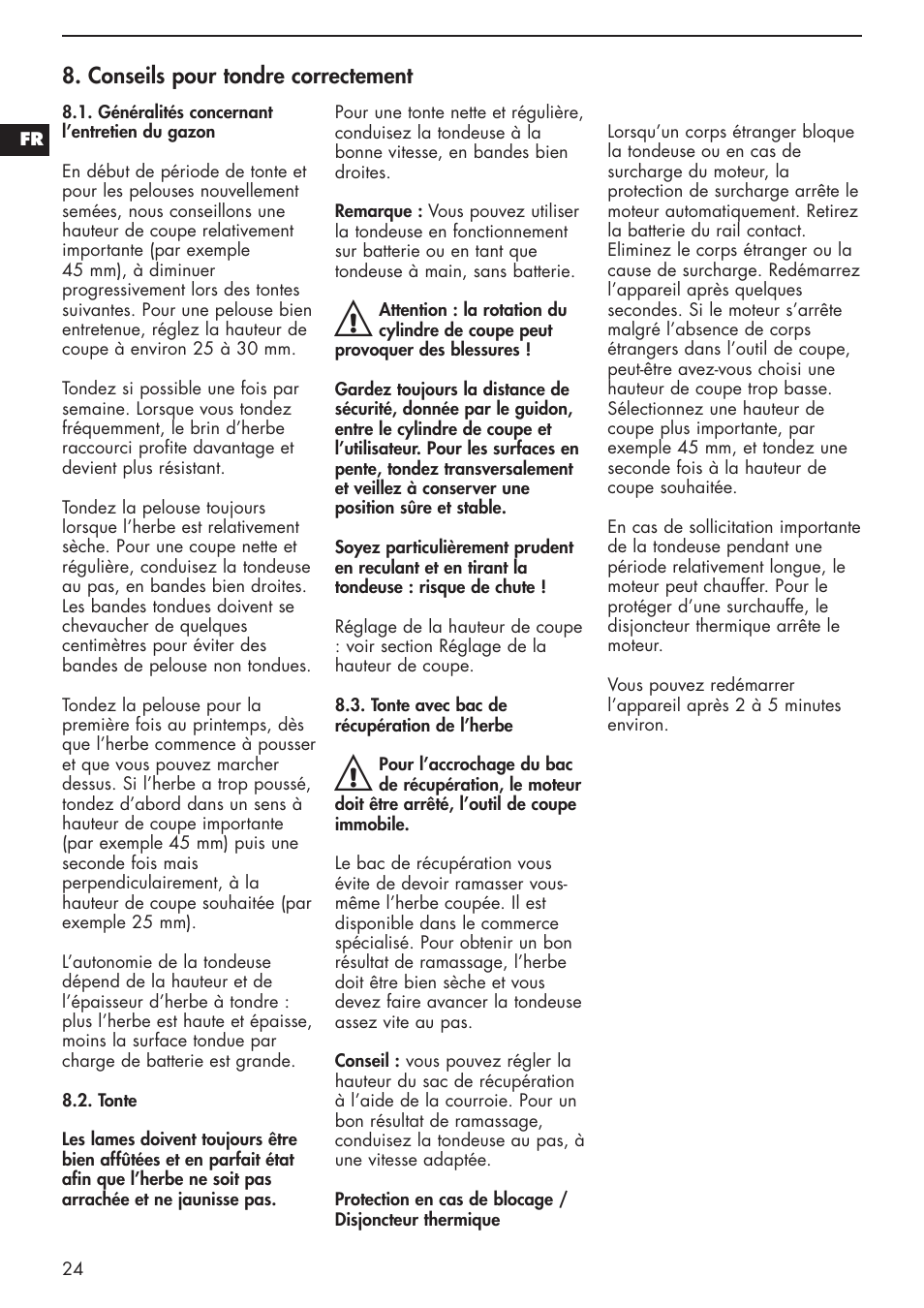 8. Conseils pour tondre correctement

FR

8.1. Généralités concernant l'entretien du gazon

En début de période de tonte et pour les pelouses nouvellement semées, nous conseillons une hauteur de coupe relativement importante (par exemple 45 mm), à diminuer progressivement lors des tontes suivantes. Pour une pelouse bien entretenue, réglez la hauteur de coupe à environ 25 à 30 mm.

Tondez si possible une fois par semaine. Lorsque vous tondez fréquemment, le brin d'herbe raccourci profite davantage et devient plus résistant.

Tondez la pelouse toujours lorsque l'herbe est relativement sèche. Pour une coupe nette et régulière, conduisez la tondeuse au pas, en bandes bien droites. Les bandes tondues doivent se chevaucher de quelques centimètres pour éviter des bandes de pelouse non tondues.

Tondez la pelouse pour la première fois au printemps, dès que l'herbe commence à pousser et que vous pouvez marcher dessus. Si l'herbe a trop poussé, tondez d'abord dans un sens à hauteur de coupe importante (par exemple 45 mm) puis une seconde fois mais perpendiculairement, à la hauteur de coupe souhaitée (par exemple 25 mm).

L'autonomie de la tondeuse dépend de la hauteur et de l'épaisseur d'herbe à tondre : plus l'herbe est haute et épaisse, moins la surface tondue par charge de batterie est grande.

8.2. Tonte

Les lames doivent toujours être bien affûtées et en parfait état afin que l'herbe ne soit pas arrachée et ne jaunisse pas.

Pour une tonte nette et régulière, conduisez la tondeuse à la bonne vitesse, en bandes bien droites.

Remarque : Vous pouvez utiliser la tondeuse en fonctionnement sur batterie ou en tant que tondeuse à main, sans batterie.

Attention : la rotation du cylindre de coupe peut provoquer des blessures !

Gardez toujours la distance de sécurité, donnée par le guidon, entre le cylindre de coupe et l'utilisateur. Pour les surfaces en pente, tondez transversalement et veillez à conserver une position sûre et stable.

Soyez particulièrement prudent en reculant et en tirant la tondeuse : risque de chute !

Réglage de la hauteur de coupe : voir section Réglage de la hauteur de coupe.

8.3. Tonte avec bac de récupération de l'herbe

Pour l'accrochage du bac de récupération, le moteur doit être arrêté, l'outil de coupe immobile.

Le bac de récupération vous évite de devoir ramasser vous-même l'herbe coupée. Il est disponible dans le commerce spécialisé. Pour obtenir un bon résultat de ramassage, l'herbe doit être bien sèche et vous devez faire avancer la tondeuse assez vite au pas.

Conseil : vous pouvez régler la hauteur du sac de récupération à l'aide de la courroie. Pour un bon résultat de ramassage, conduisez la tondeuse au pas, à une vitesse adaptée.

Protection en cas de blocage / Disjoncteur thermique

Lorsqu'un corps étranger bloque la tondeuse ou en cas de surcharge du moteur, la protection de surcharge arrête le moteur automatiquement. Retirez la batterie du rail contact. Eliminez le corps étranger ou la cause de surcharge. Redémarrez l'appareil après quelques secondes. Si le moteur s'arrête malgré l'absence de corps étrangers dans l'outil de coupe, peut-être avez-vous choisi une hauteur de coupe trop basse. Sélectionnez une hauteur de coupe plus importante, par exemple 45 mm, et tondez une seconde fois à la hauteur de coupe souhaitée.

En cas de sollicitation importante de la tondeuse pendant une période relativement longue, le moteur peut chauffer. Pour le protéger d'une surchauffe, le disjoncteur thermique arrête le moteur.

Vous pouvez redémarrer l'appareil après 2 à 5 minutes environ.

24